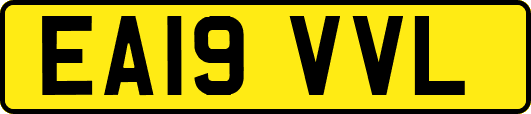 EA19 VVL